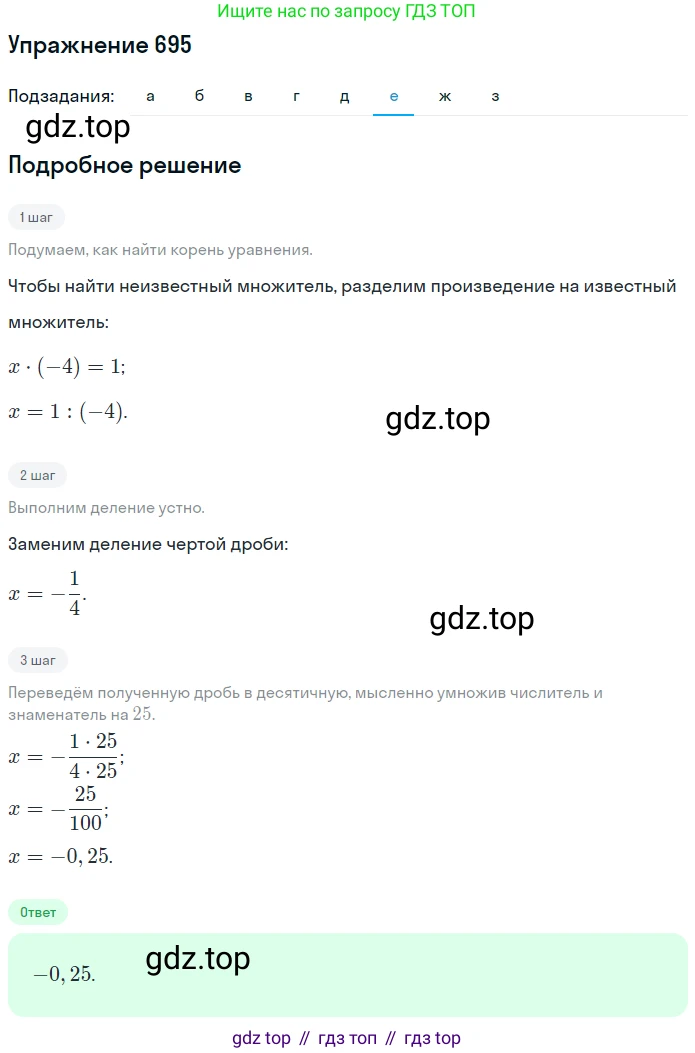 Ищите нас по запросу ГДЗ ТОП

Упражнение 695

Подзадания: а б в г д е ж з

gdz.top

Подробное решение

1 шаг

Подумаем, как найти корень уравнения.

Чтобы найти неизвестный множитель, разделим произведение на известный множитель:

$x \cdot (-4) = 1;$

$x = 1 : (-4).$

gdz.top

2 шаг

Выполним деление устно.

Заменим деление чертой дроби:

$x = -\frac{1}{4}.$

gdz.top

3 шаг

Переведём полученную дробь в десятичную, мысленно умножив числитель и знаменатель на $25$.

$x = -\frac{1 \cdot 25}{4 \cdot 25};$

$x = -\frac{25}{100};$

$x = -0,25.$

Ответ

$-0,25.$

gdz.top

gdz top // гдз топ // гдз top